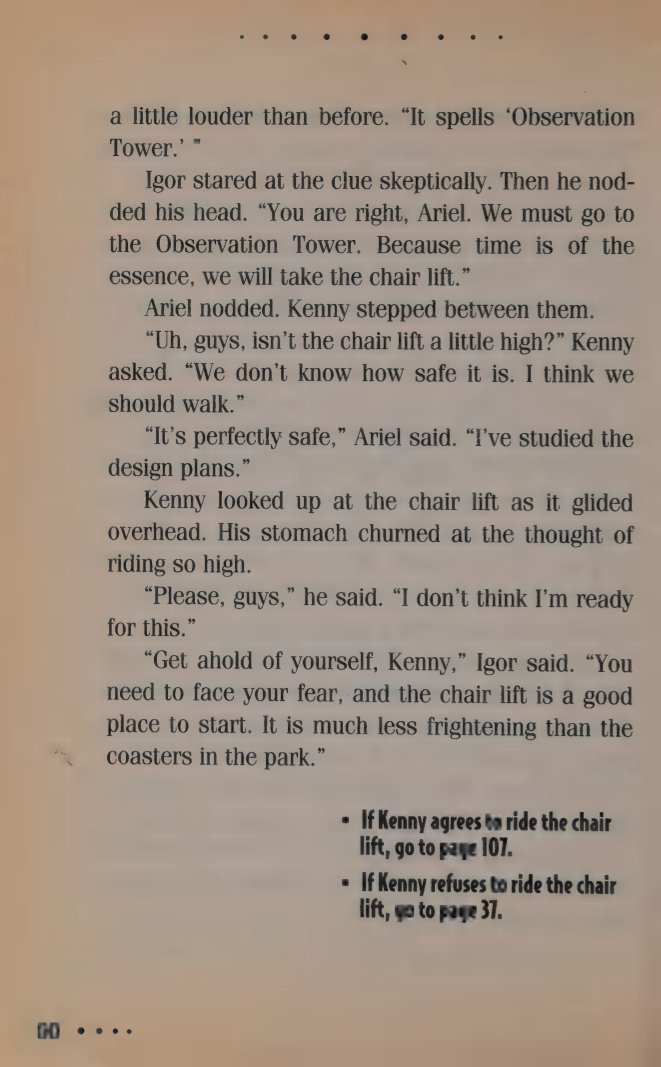 a little louder than before. "It spells 'Observation Tower.' "

Igor stared at the clue skeptically. Then he nodded his head. "You are right, Ariel. We must go to the Observation Tower. Because time is of the essence, we will take the chair lift."

Ariel nodded. Kenny stepped between them.

"Uh, guys, isn't the chair lift a little high?" Kenny asked. "We don't know how safe it is. I think we should walk."

"It's perfectly safe," Ariel said. "I've studied the design plans."

Kenny looked up at the chair lift as it glided overhead. His stomach churned at the thought of riding so high.

"Please, guys," he said. "I don't think I'm ready for this."

"Get ahold of yourself, Kenny," Igor said. "You need to face your fear, and the chair lift is a good place to start. It is much less frightening than the coasters in the park."

• If Kenny agrees to ride the chair lift, go to page 107.
• If Kenny refuses to ride the chair lift, go to page 37.

60